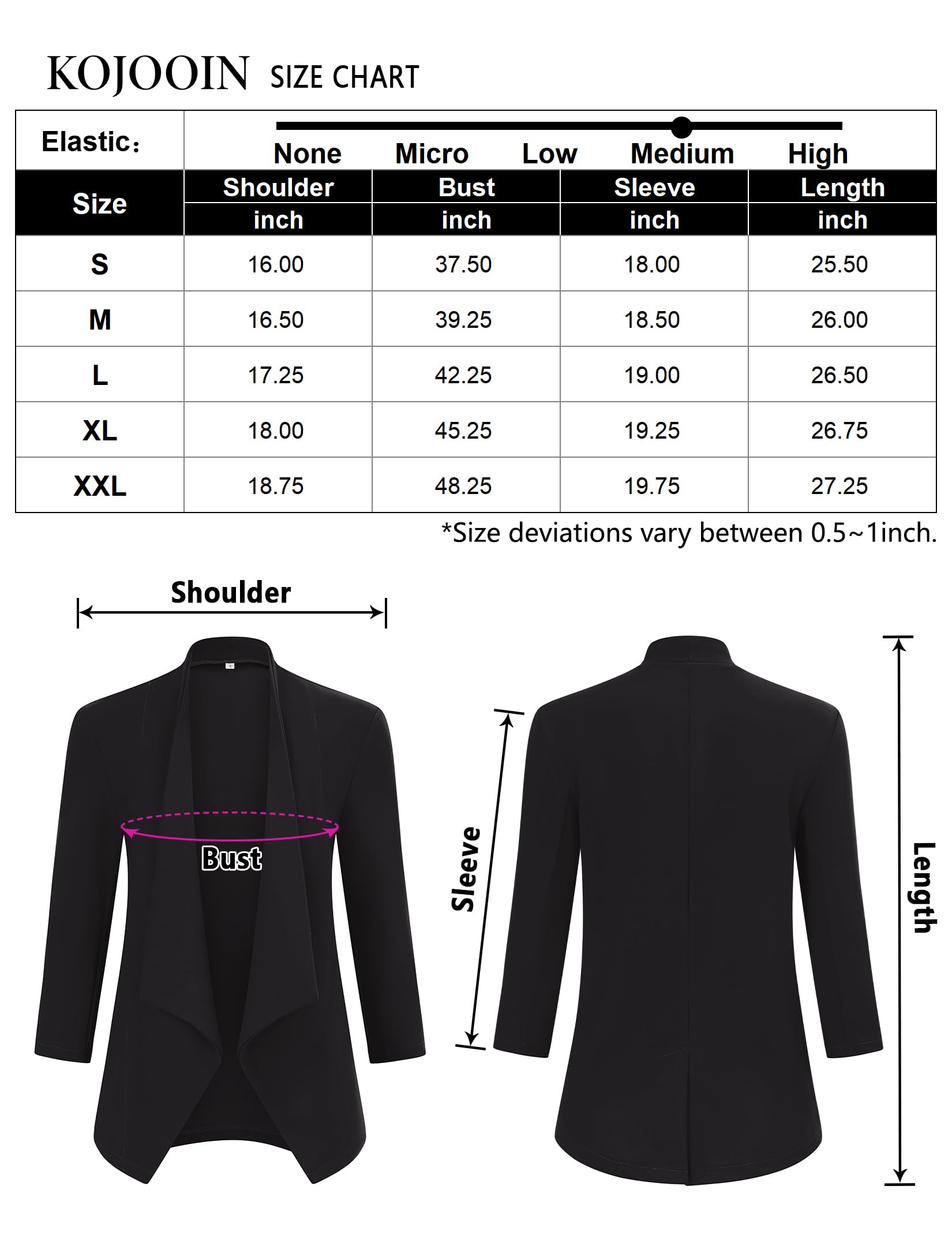 KOJOOIN SIZE CHART

Elastic: None Micro Low Medium High

| Size | Shoulder inch | Bust inch | Sleeve inch | Length inch |
|---|---|---|---|---|
| S | 16.00 | 37.50 | 18.00 | 25.50 |
| M | 16.50 | 39.25 | 18.50 | 26.00 |
| L | 17.25 | 42.25 | 19.00 | 26.50 |
| XL | 18.00 | 45.25 | 19.25 | 26.75 |
| XXL | 18.75 | 48.25 | 19.75 | 27.25 |

*Size deviations vary between 0.5~1inch.

Shoulder

Bust

Sleeve

Length